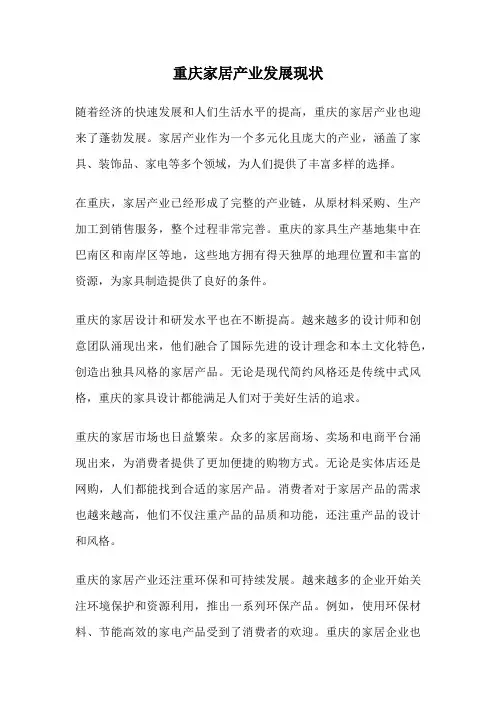 重庆家居产业发展现状

随着经济的快速发展和人们生活水平的提高，重庆的家居产业也迎来了蓬勃发展。家居产业作为一个多元化且庞大的产业，涵盖了家具、装饰品、家电等多个领域，为人们提供了丰富多样的选择。

在重庆，家居产业已经形成了完整的产业链，从原材料采购、生产加工到销售服务，整个过程非常完善。重庆的家具生产基地集中在巴南区和南岸区等地，这些地方拥有得天独厚的地理位置和丰富的资源，为家具制造提供了良好的条件。

重庆的家居设计和研发水平也在不断提高。越来越多的设计师和创意团队涌现出来，他们融合了国际先进的设计理念和本土文化特色，创造出独具风格的家居产品。无论是现代简约风格还是传统中式风格，重庆的家具设计都能满足人们对于美好生活的追求。

重庆的家居市场也日益繁荣。众多的家居商场、卖场和电商平台涌现出来，为消费者提供了更加便捷的购物方式。无论是实体店还是网购，人们都能找到合适的家居产品。消费者对于家居产品的需求也越来越高，他们不仅注重产品的品质和功能，还注重产品的设计和风格。

重庆的家居产业还注重环保和可持续发展。越来越多的企业开始关注环境保护和资源利用，推出一系列环保产品。例如，使用环保材料、节能高效的家电产品受到了消费者的欢迎。重庆的家居企业也